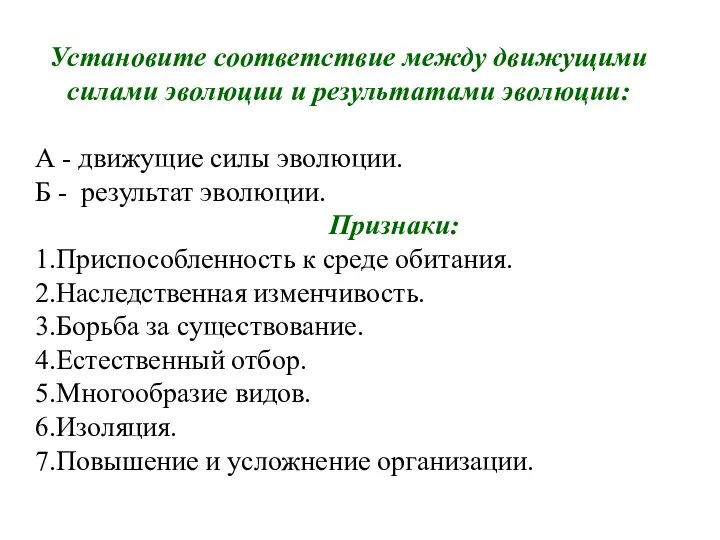 Установите соответствие между движущими силами эволюции и результатами эволюции:

А - движущие силы эволюции.
Б - результат эволюции.

Признаки:

1.Приспособленность к среде обитания.
2.Наследственная изменчивость.
3.Борьба за существование.
4.Естественный отбор.
5.Многообразие видов.
6.Изоляция.
7.Повышение и усложнение организации.